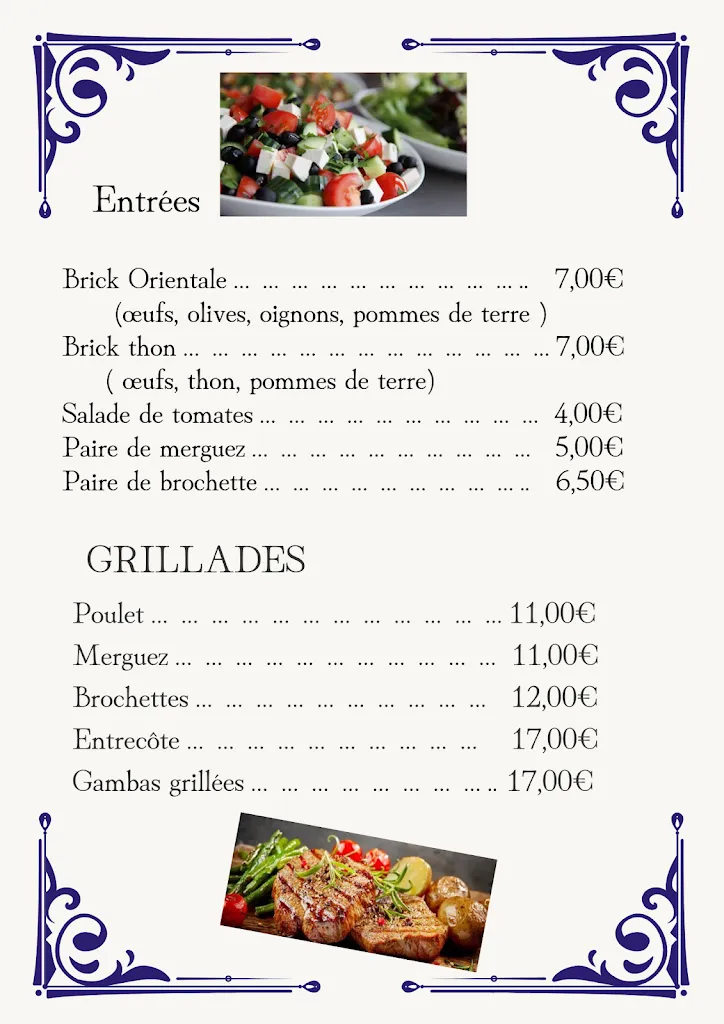 Entrées

Brick Orientale ... ... ... ... ... ... ... ... ... ... .. 7,00€
(œufs, olives, oignons, pommes de terre )
Brick thon ... ... ... ... ... ... ... ... ... ... ... ... ... 7,00€
( œufs, thon, pommes de terre)
Salade de tomates ... ... ... ... ... ... ... ... ... ... 4,00€
Paire de merguez ... ... ... ... ... ... ... ... ... ... 5,00€
Paire de brochette ... ... ... ... ... ... ... ... ... .. 6,50€

GRILLADES

Poulet ... ... ... ... ... ... ... ... ... ... ... ... 11,00€
Merguez ... ... ... ... ... ... ... ... ... ... ... 11,00€
Brochettes ... ... ... ... ... ... ... ... ... ... 12,00€
Entrecôte ... ... ... ... ... ... ... ... ... ... 17,00€
Gambas grillées ... ... ... ... ... ... ... ... .. 17,00€